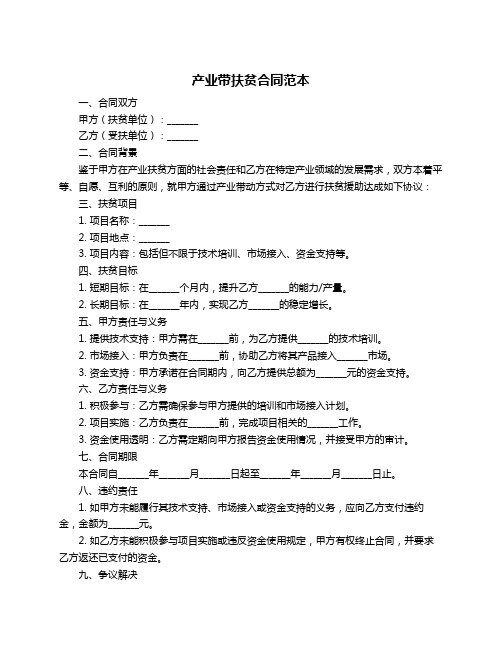 产业带扶贫合同范本

一、合同双方

甲方（扶贫单位）：______

乙方（受扶单位）：______

二、合同背景

鉴于甲方在产业扶贫方面的社会责任和乙方在特定产业领域的发展需求，双方本着平等、自愿、互利的原则，就甲方通过产业带动方式对乙方进行扶贫援助达成如下协议：

三、扶贫项目

1. 项目名称：______

2. 项目地点：______

3. 项目内容：包括但不限于技术培训、市场接入、资金支持等。

四、扶贫目标

1. 短期目标：在______个月内，提升乙方______的能力/产量。

2. 长期目标：在______年内，实现乙方______的稳定增长。

五、甲方责任与义务

1. 提供技术支持：甲方需在______前，为乙方提供______的技术培训。

2. 市场接入：甲方负责在______前，协助乙方将其产品接入______市场。

3. 资金支持：甲方承诺在合同期内，向乙方提供总额为______元的资金支持。

六、乙方责任与义务

1. 积极参与：乙方需确保参与甲方提供的培训和市场接入计划。

2. 项目实施：乙方负责在______前，完成项目相关的______工作。

3. 资金使用透明：乙方需定期向甲方报告资金使用情况，并接受甲方的审计。

七、合同期限

本合同自______年______月______日起至______年______月______日止。

八、违约责任

1. 如甲方未能履行其技术支持、市场接入或资金支持的义务，应向乙方支付违约金，金额为______元。

2. 如乙方未能积极参与项目实施或违反资金使用规定，甲方有权终止合同，并要求乙方返还已支付的资金。

九、争议解决